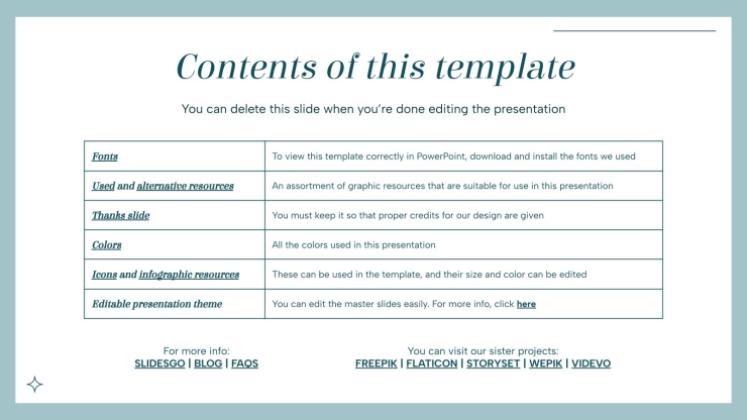 Contents of this template

You can delete this slide when you're done editing the presentation

| | |
|---|---|
| Fonts | To view this template correctly in PowerPoint, download and install the fonts we used |
| Used and alternative resources | An assortment of graphic resources that are suitable for use in this presentation |
| Thanks slide | You must keep it so that proper credits for our design are given |
| Colors | All the colors used in this presentation |
| Icons and infographic resources | These can be used in the template, and their size and color can be edited |
| Editable presentation theme | You can edit the master slides easily. For more info, click here |

For more info:
SLIDESGO | BLOG | FAQS

You can visit our sister projects:
FREEPIK | FLATICON | STORYSET | WEPIK | VIDEVO